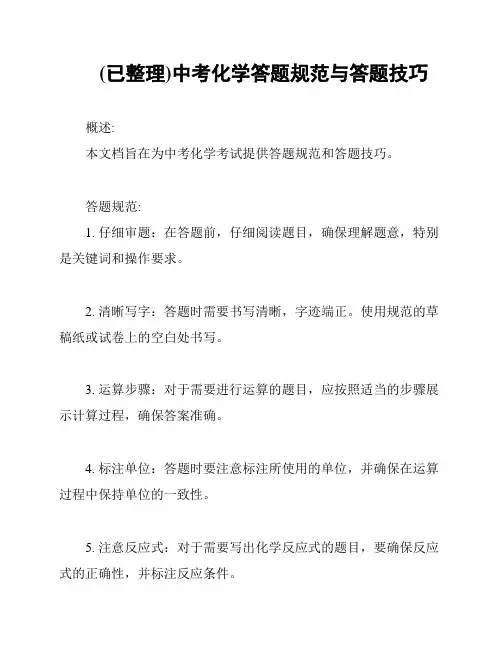 (已整理)中考化学答题规范与答题技巧

概述:

本文档旨在为中考化学考试提供答题规范和答题技巧。

答题规范:

1. 仔细审题：在答题前，仔细阅读题目，确保理解题意，特别是关键词和操作要求。

2. 清晰写字：答题时需要书写清晰，字迹端正。使用规范的草稿纸或试卷上的空白处书写。

3. 运算步骤：对于需要进行运算的题目，应按照适当的步骤展示计算过程，确保答案准确。

4. 标注单位：答题时要注意标注所使用的单位，并确保在运算过程中保持单位的一致性。

5. 注意反应式：对于需要写出化学反应式的题目，要确保反应式的正确性，并标注反应条件。